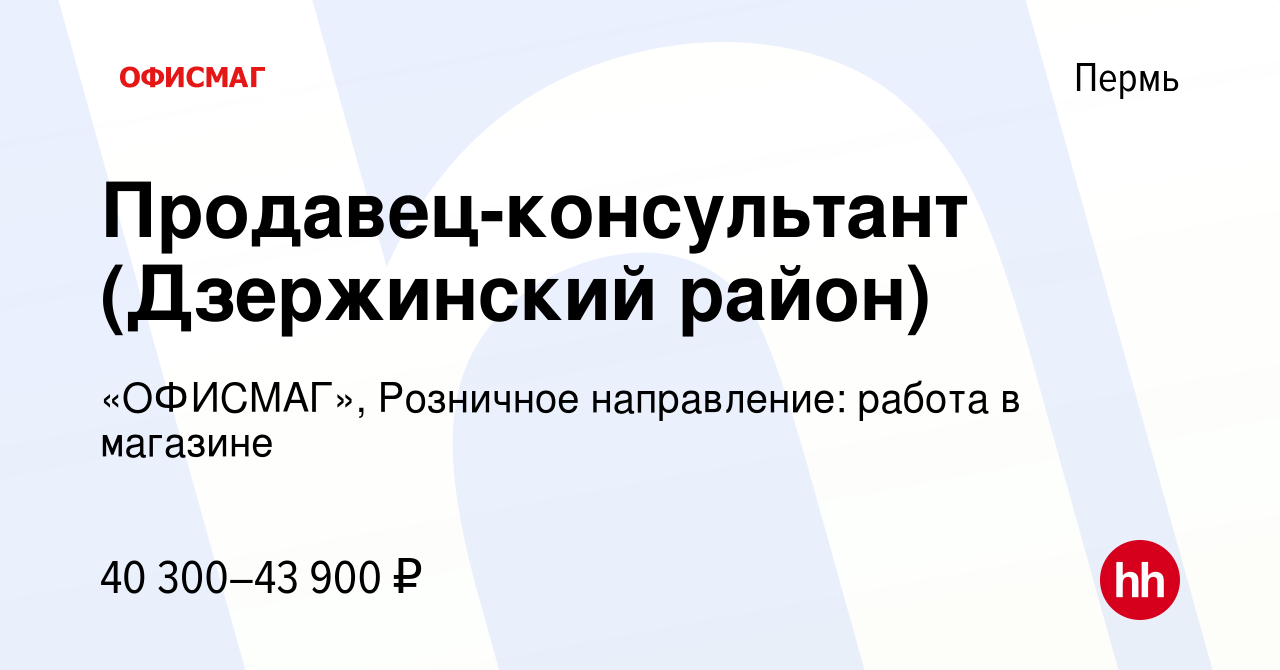 ОФИСМАГ

Пермь

Продавец-консультант (Дзержинский район)

«ОФИСМАГ», Розничное направление: работа в магазине

40 300–43 900 ₽

hh